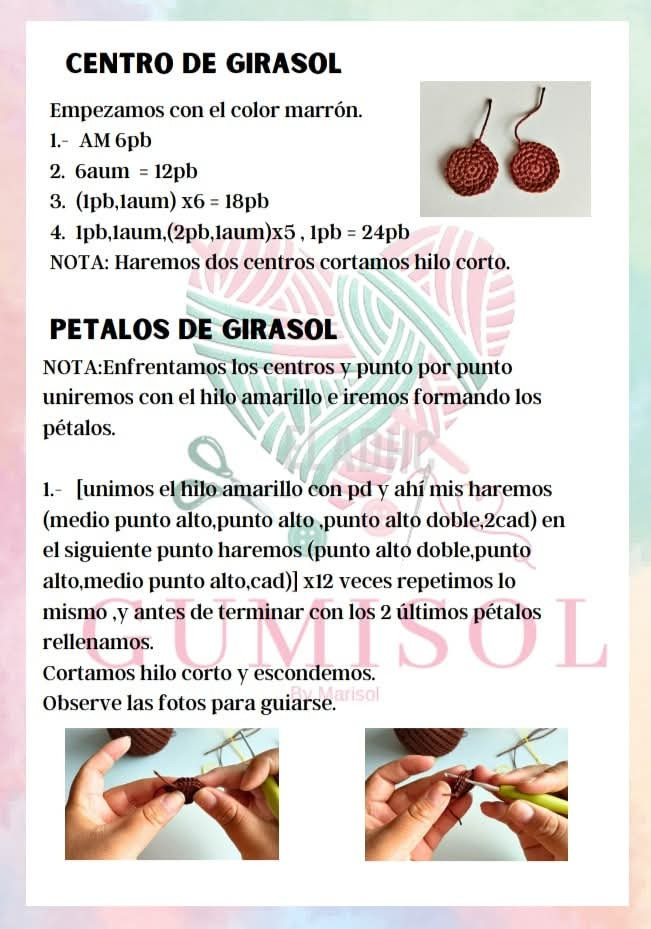 CENTRO DE GIRASOL

Empezamos con el color marrón.
1.- AM 6pb
2. 6aum = 12pb
3. (1pb,1aum) x6 = 18pb
4. 1pb,1aum,(2pb,1aum)x5 , 1pb = 24pb
NOTA: Haremos dos centros cortamos hilo corto.

PETALOS DE GIRASOL

NOTA:Enfrentamos los centros y punto por punto uniremos con el hilo amarillo e iremos formando los pétalos.

1.- [unimos el hilo amarillo con pd y ahí mis haremos (medio punto alto,punto alto ,punto alto doble,2cad) en el siguiente punto haremos (punto alto doble,punto alto,medio punto alto,cad)] x12 veces repetimos lo mismo ,y antes de terminar con los 2 últimos pétalos rellenamos.
Cortamos hilo corto y escondemos.
Observe las fotos para guiarse.

GUMISOL
By Marisol